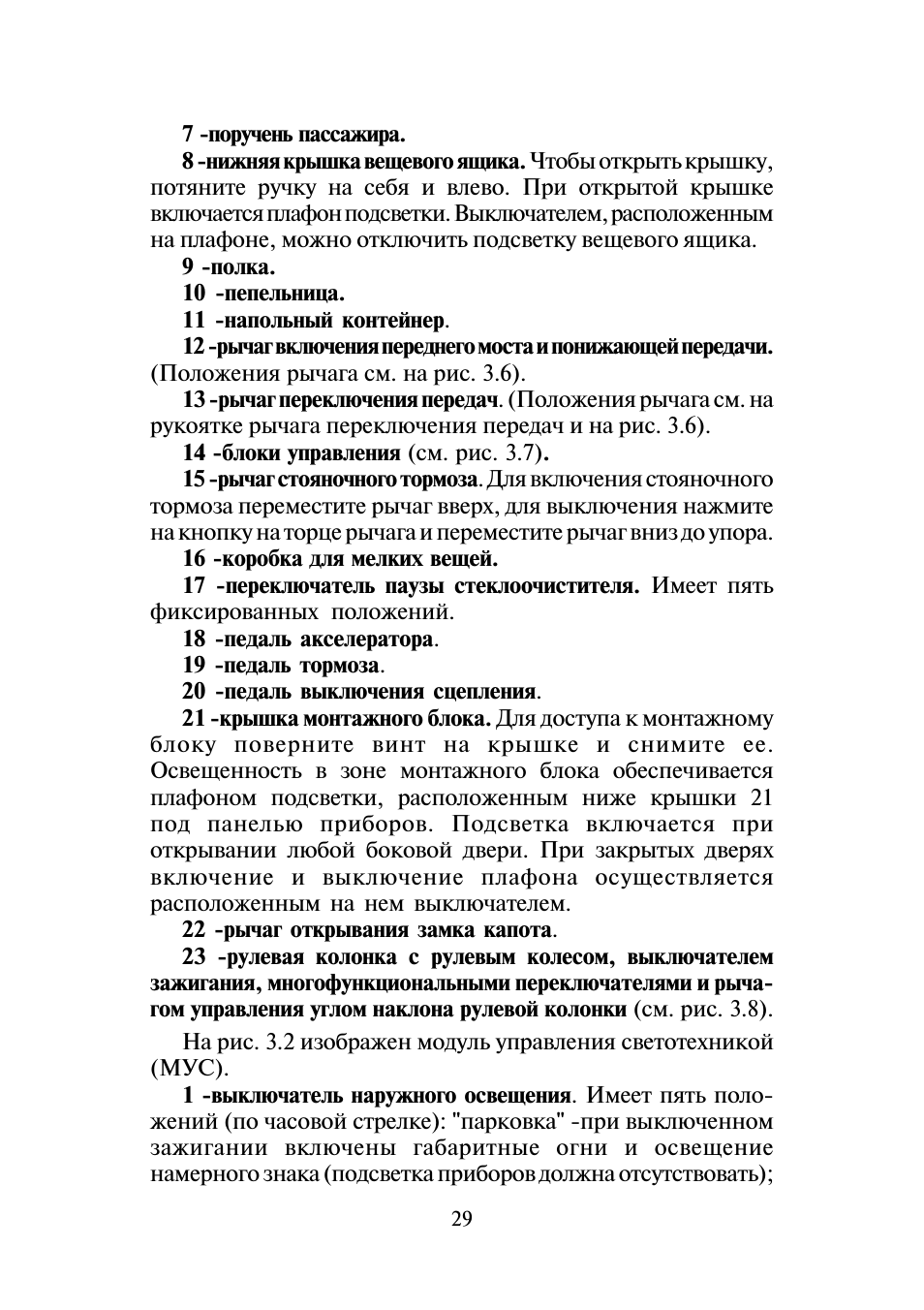 7 -поручень пассажира.

8 -нижняя крышка вещевого ящика. Чтобы открыть крышку, потяните ручку на себя и влево. При открытой крышке включается плафон подсветки. Выключателем, расположенным на плафоне, можно отключить подсветку вещевого ящика.

9 -полка.

10 -пепельница.

11 -напольный контейнер.

12 -рычаг включения переднего моста и понижающей передачи. (Положения рычага см. на рис. 3.6).

13 -рычаг переключения передач. (Положения рычага см. на рукоятке рычага переключения передач и на рис. 3.6).

14 -блоки управления (см. рис. 3.7).

15 -рычаг стояночного тормоза. Для включения стояночного тормоза переместите рычаг вверх, для выключения нажмите на кнопку на торце рычага и переместите рычаг вниз до упора.

16 -коробка для мелких вещей.

17 -переключатель паузы стеклоочистителя. Имеет пять фиксированных положений.

18 -педаль акселератора.

19 -педаль тормоза.

20 -педаль выключения сцепления.

21 -крышка монтажного блока. Для доступа к монтажному блоку поверните винт на крышке и снимите ее. Освещенность в зоне монтажного блока обеспечивается плафоном подсветки, расположенным ниже крышки 21 под панелью приборов. Подсветка включается при открывании любой боковой двери. При закрытых дверях включение и выключение плафона осуществляется расположенным на нем выключателем.

22 -рычаг открывания замка капота.

23 -рулевая колонка с рулевым колесом, выключателем зажигания, многофункциональными переключателями и рычагом управления углом наклона рулевой колонки (см. рис. 3.8).

На рис. 3.2 изображен модуль управления светотехникой (МУС).

1 -выключатель наружного освещения. Имеет пять положений (по часовой стрелке): "парковка" -при выключенном зажигании включены габаритные огни и освещение намерного знака (подсветка приборов должна отсутствовать);

29